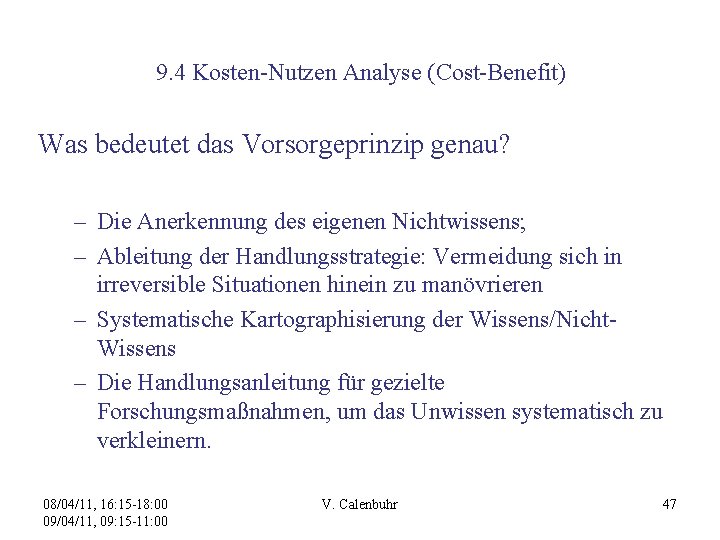 9.4 Kosten-Nutzen Analyse (Cost-Benefit)

Was bedeutet das Vorsorgeprinzip genau?

– Die Anerkennung des eigenen Nichtwissens;
– Ableitung der Handlungsstrategie: Vermeidung sich in irreversible Situationen hinein zu manövrieren
– Systematische Kartographisierung der Wissens/Nicht-Wissens
– Die Handlungsanleitung für gezielte Forschungsmaßnahmen, um das Unwissen systematisch zu verkleinern.

08/04/11, 16:15-18:00
09/04/11, 09:15-11:00

V. Calenbuhr

47